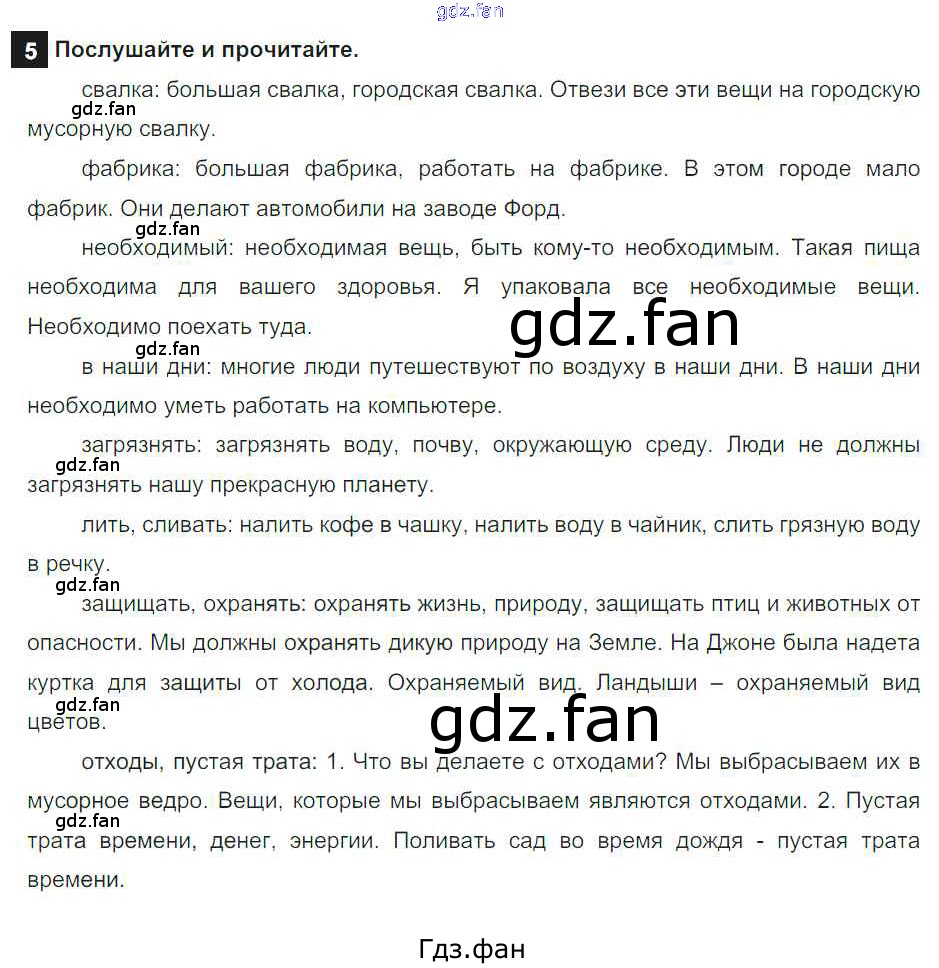 gdz.fan

5 Послушайте и прочитайте.

свалка: большая свалка, городская свалка. Отвези все эти вещи на городскую мусорную свалку.

gdz.fan

фабрика: большая фабрика, работать на фабрике. В этом городе мало фабрик. Они делают автомобили на заводе Форд.

gdz.fan

необходимый: необходимая вещь, быть кому-то необходимым. Такая пища необходима для вашего здоровья. Я упаковала все необходимые вещи. Необходимо поехать туда.

gdz.fan

gdz.fan

в наши дни: многие люди путешествуют по воздуху в наши дни. В наши дни необходимо уметь работать на компьютере.

загрязнять: загрязнять воду, почву, окружающую среду. Люди не должны загрязнять нашу прекрасную планету.

gdz.fan

лить, сливать: налить кофе в чашку, налить воду в чайник, слить грязную воду в речку.

gdz.fan

защищать, охранять: охранять жизнь, природу, защищать птиц и животных от опасности. Мы должны охранять дикую природу на Земле. На Джоне была надета куртка для защиты от холода. Охраняемый вид. Ландыши – охраняемый вид цветов.

gdz.fan

gdz.fan

отходы, пустая трата: 1. Что вы делаете с отходами? Мы выбрасываем их в мусорное ведро. Вещи, которые мы выбрасываем являются отходами. 2. Пустая трата времени, денег, энергии. Поливать сад во время дождя - пустая трата времени.

gdz.fan

Гдз.фан